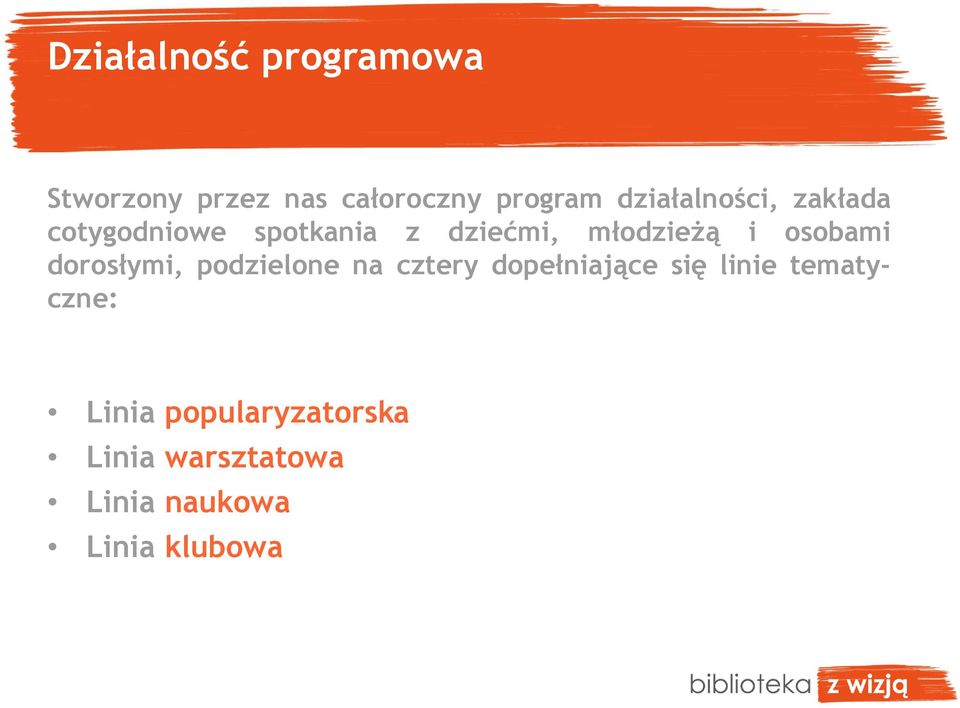 Działalność programowa

Stworzony przez nas całoroczny program działalności, zakłada cotygodniowe spotkania z dziećmi, młodzieżą i osobami dorosłymi, podzielone na cztery dopełniające się linie tematyczne:

• Linia popularyzatorska
• Linia warsztatowa
• Linia naukowa
• Linia klubowa

biblioteka z wizją